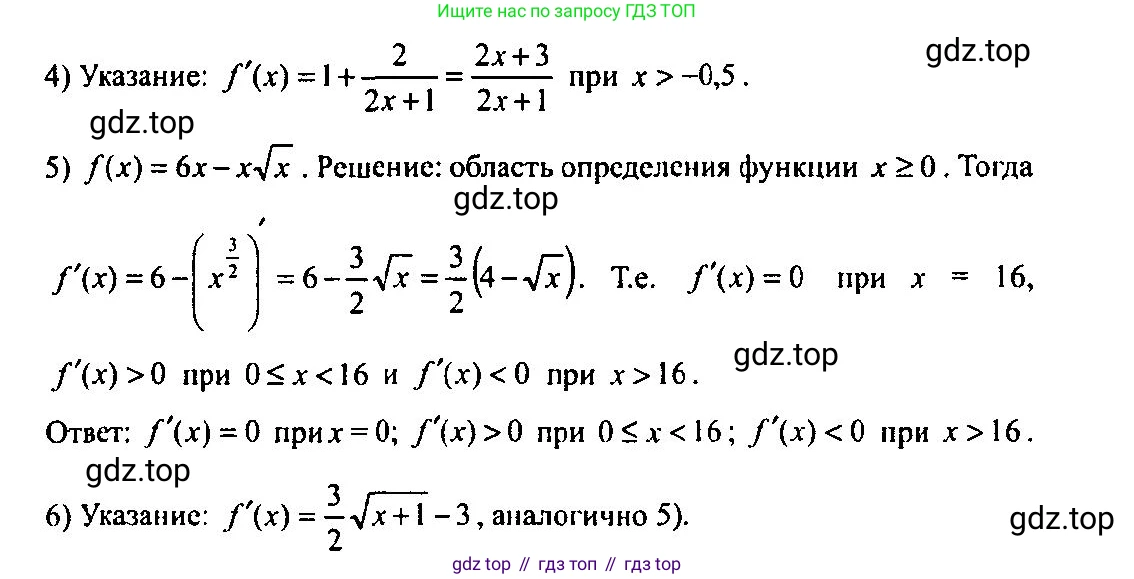 Ищите нас по запросу ГДЗ ТОП

gdz.top

4) Указание: $f'(x) = 1 + \frac{2}{2x+1} = \frac{2x+3}{2x+1}$ при $x > -0,5$.

gdz.top

5) $f(x) = 6x - x\sqrt{x}$. Решение: область определения функции $x \geq 0$. Тогда

gdz.top

$f'(x) = 6 - \left(x^{\frac{3}{2}}\right)' = 6 - \frac{3}{2}\sqrt{x} = \frac{3}{2}\left(4 - \sqrt{x}\right)$. Т.е. $f'(x) = 0$ при $x = 16$,

$f'(x) > 0$ при $0 \leq x < 16$ и $f'(x) < 0$ при $x > 16$.

gdz.top

Ответ: $f'(x) = 0$ при $x = 0$; $f'(x) > 0$ при $0 \leq x < 16$; $f'(x) < 0$ при $x > 16$.

gdz.top

6) Указание: $f'(x) = \frac{3}{2}\sqrt{x+1} - 3$, аналогично 5).

gdz.top

gdz top // гдз топ // гдз top